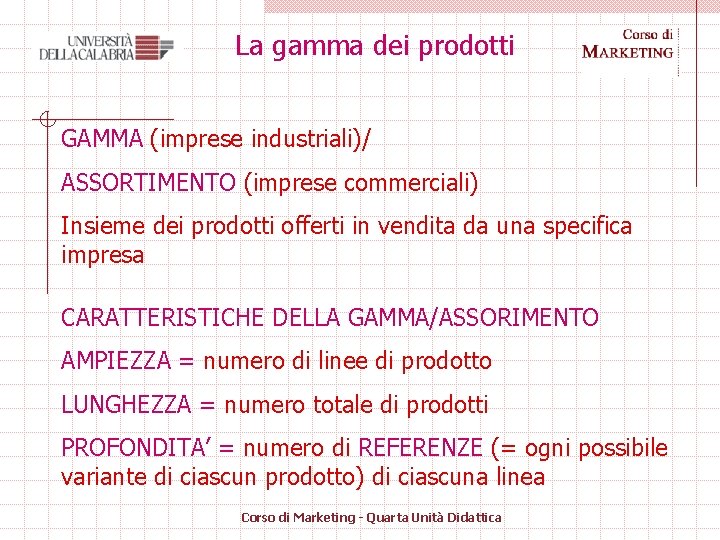 UNIVERSITÀ
DELLA CALABRIA

La gamma dei prodotti

Corso di
MARKETING

GAMMA (imprese industriali)/

ASSORTIMENTO (imprese commerciali)

Insieme dei prodotti offerti in vendita da una specifica impresa

CARATTERISTICHE DELLA GAMMA/ASSORIMENTO

AMPIEZZA = numero di linee di prodotto

LUNGHEZZA = numero totale di prodotti

PROFONDITA' = numero di REFERENZE (= ogni possibile variante di ciascun prodotto) di ciascuna linea

Corso di Marketing - Quarta Unità Didattica